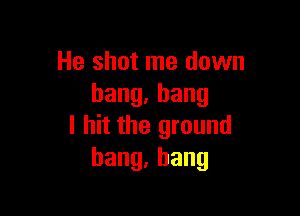 He shot me down
bang, bang
I hit the ground
bang, bang